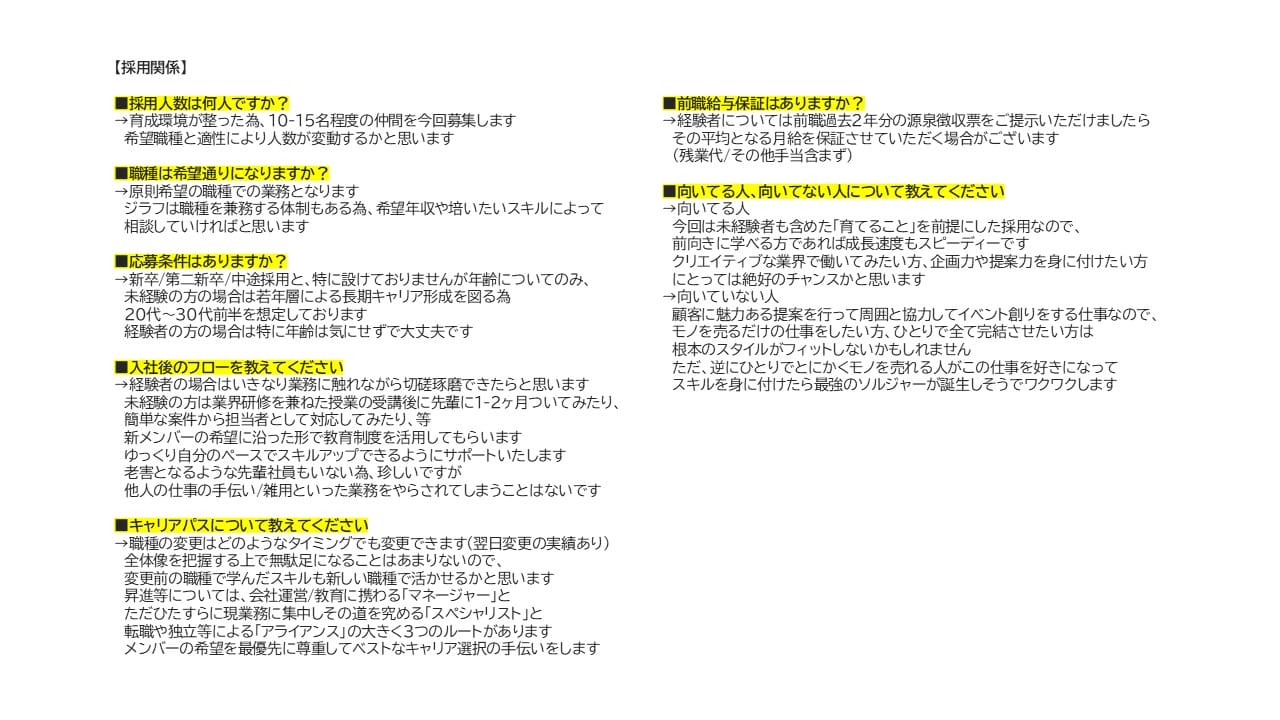 【採用関係】

■採用人数は何人ですか？
→育成環境が整った為、10-15名程度の仲間を今回募集します
希望職種と適性により人数が変動するかと思います

■職種は希望通りになりますか？
→原則希望の職種での業務となります
ジラフは職種を兼務する体制もある為、希望年収や培いたいスキルによって
相談していければと思います

■応募条件はありますか？
→新卒/第二新卒/中途採用と、特に設けておりませんが年齢についてのみ、
未経験の方の場合は若年層による長期キャリア形成を図る為
20代～30代前半を想定しております
経験者の方の場合は特に年齢は気にせずで大丈夫です

■入社後のフローを教えてください
→経験者の場合はいきなり業務に触れながら切磋琢磨できたらと思います
未経験の方は業界研修を兼ねた授業の受講後に先輩に1-2ヶ月ついてみたり、
簡単な案件から担当者として対応してみたり、等
新メンバーの希望に沿った形で教育制度を活用してもらいます
ゆっくり自分のペースでスキルアップできるようにサポートいたします
老害となるような先輩社員もいない為、珍しいですが
他人の仕事の手伝い/雑用といった業務をやらされてしまうことはないです

■キャリアパスについて教えてください
→職種の変更はどのようなタイミングでも変更できます(翌日変更の実績あり)
全体像を把握する上で無駄足になることはあまりないので、
変更前の職種で学んだスキルも新しい職種で活かせるかと思います
昇進等については、会社運営/教育に携わる「マネージャー」と
ただひたすらに現業務に集中しその道を究める「スペシャリスト」と
転職や独立等による「アライアンス」の大きく3つのルートがあります
メンバーの希望を最優先に尊重してベストなキャリア選択の手伝いをします

■前職給与保証はありますか？
→経験者については前職過去2年分の源泉徴収票をご提示いただけましたら
その平均となる月給を保証させていただく場合がございます
(残業代/その他手当含まず)

■向いてる人、向いてない人について教えてください
→向いてる人
今回は未経験者も含めた「育てること」を前提にした採用なので、
前向きに学べる方であれば成長速度もスピーディーです
クリエイティブな業界で働いてみたい方、企画力や提案力を身に付けたい方
にとっては絶好のチャンスかと思います
→向いていない人
顧客に魅力ある提案を行って周囲と協力してイベント創りをする仕事なので、
モノを売るだけの仕事をしたい方、ひとりで全て完結させたい方は
根本のスタイルがフィットしないかもしれません
ただ、逆にひとりでとにかくモノを売れる人がこの仕事を好きになって
スキルを身に付けたら最強のソルジャーが誕生しそうでワクワクします